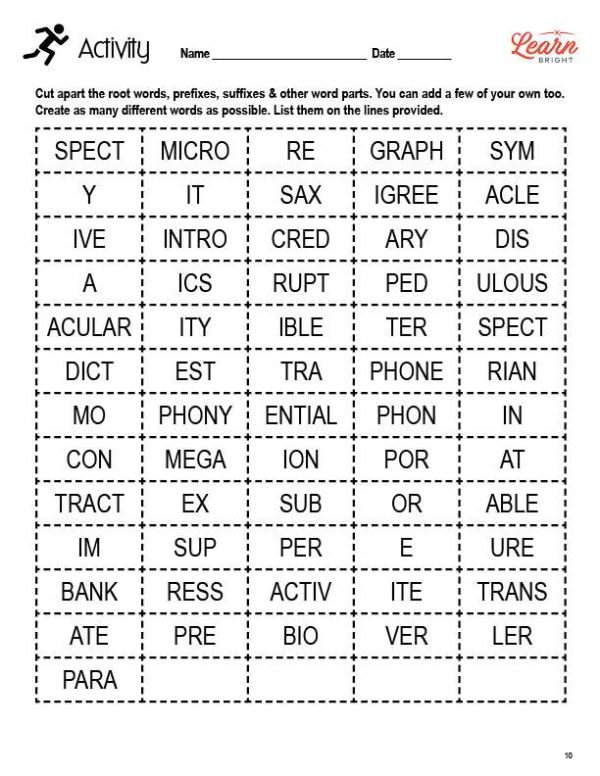 Activity Name ______________________ Date ________

Learn BRIGHT

Cut apart the root words, prefixes, suffixes & other word parts. You can add a few of your own too. Create as many different words as possible. List them on the lines provided.

| SPECT | MICRO | RE | GRAPH | SYM |
|---|---|---|---|---|
| Y | IT | SAX | IGREE | ACLE |
| IVE | INTRO | CRED | ARY | DIS |
| A | ICS | RUPT | PED | ULOUS |
| ACULAR | ITY | IBLE | TER | SPECT |
| DICT | EST | TRA | PHONE | RIAN |
| MO | PHONY | ENTIAL | PHON | IN |
| CON | MEGA | ION | POR | AT |
| TRACT | EX | SUB | OR | ABLE |
| IM | SUP | PER | E | URE |
| BANK | RESS | ACTIV | ITE | TRANS |
| ATE | PRE | BIO | VER | LER |
| PARA | | | | |

10